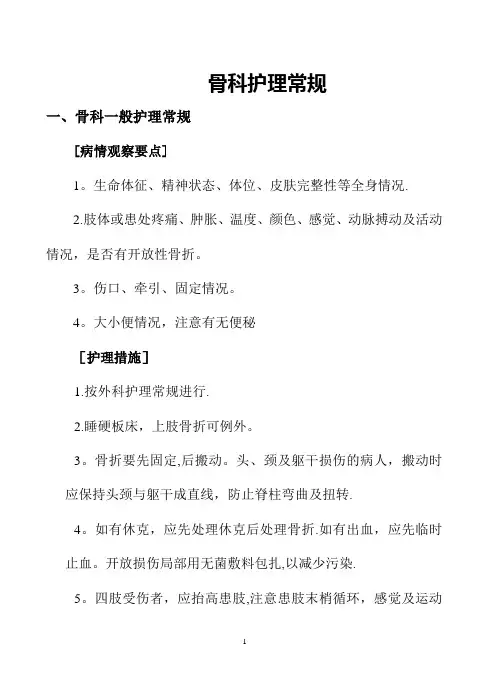 骨科护理常规

一、骨科一般护理常规

［病情观察要点］

1。生命体征、精神状态、体位、皮肤完整性等全身情况.

2.肢体或患处疼痛、肿胀、温度、颜色、感觉、动脉搏动及活动情况，是否有开放性骨折。

3。伤口、牵引、固定情况。

4。大小便情况，注意有无便秘

［护理措施］

1.按外科护理常规进行.

2.睡硬板床，上肢骨折可例外。

3。骨折要先固定,后搬动。头、颈及躯干损伤的病人，搬动时应保持头颈与躯干成直线，防止脊柱弯曲及扭转.

4。如有休克，应先处理休克后处理骨折.如有出血，应先临时止血。开放损伤局部用无菌敷料包扎,以减少污染.

5。四肢受伤者，应抬高患肢,注意患肢末梢循环，感觉及运动

1